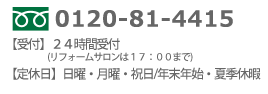 0120-81-4415

【受付】２４時間受付
(リフォームサロンは１７：００まで)

【定休日】日曜・月曜・祝日/年末年始・夏季休暇